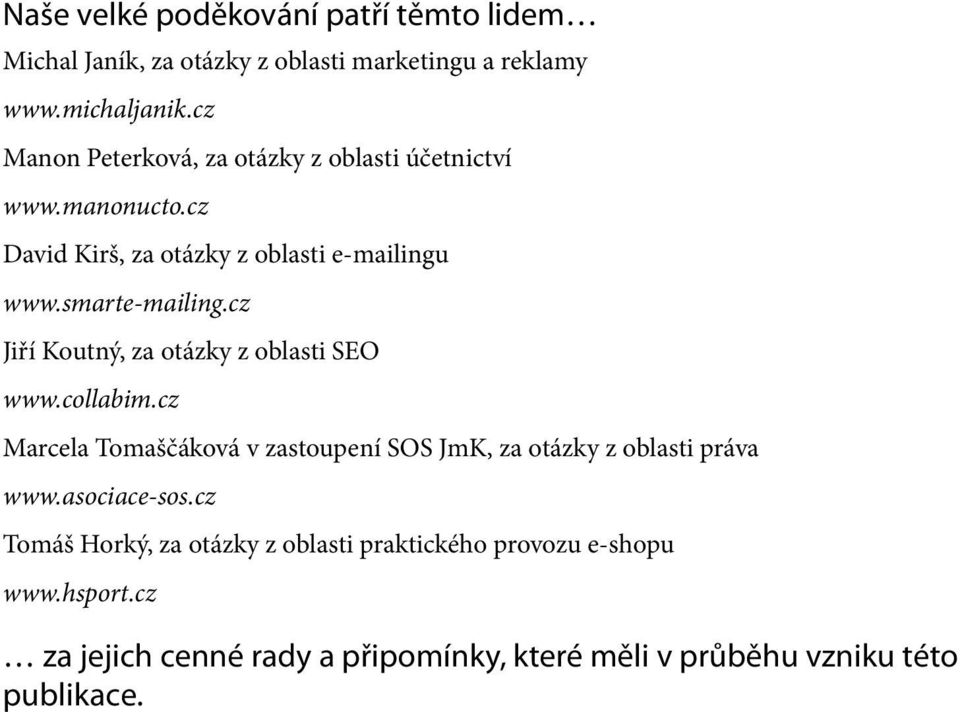 Naše velké poděkování patří těmto lidem…

Michal Janík, za otázky z oblasti marketingu a reklamy

www.michaljanik.cz

Manon Peterková, za otázky z oblasti účetnictví

www.manonucto.cz

David Kirš, za otázky z oblasti e-mailingu

www.smarte-mailing.cz

Jiří Koutný, za otázky z oblasti SEO

www.collabim.cz

Marcela Tomaščáková v zastoupení SOS JmK, za otázky z oblasti práva

www.asociace-sos.cz

Tomáš Horký, za otázky z oblasti praktického provozu e-shopu

www.hsport.cz

… za jejich cenné rady a připomínky, které měli v průběhu vzniku této publikace.